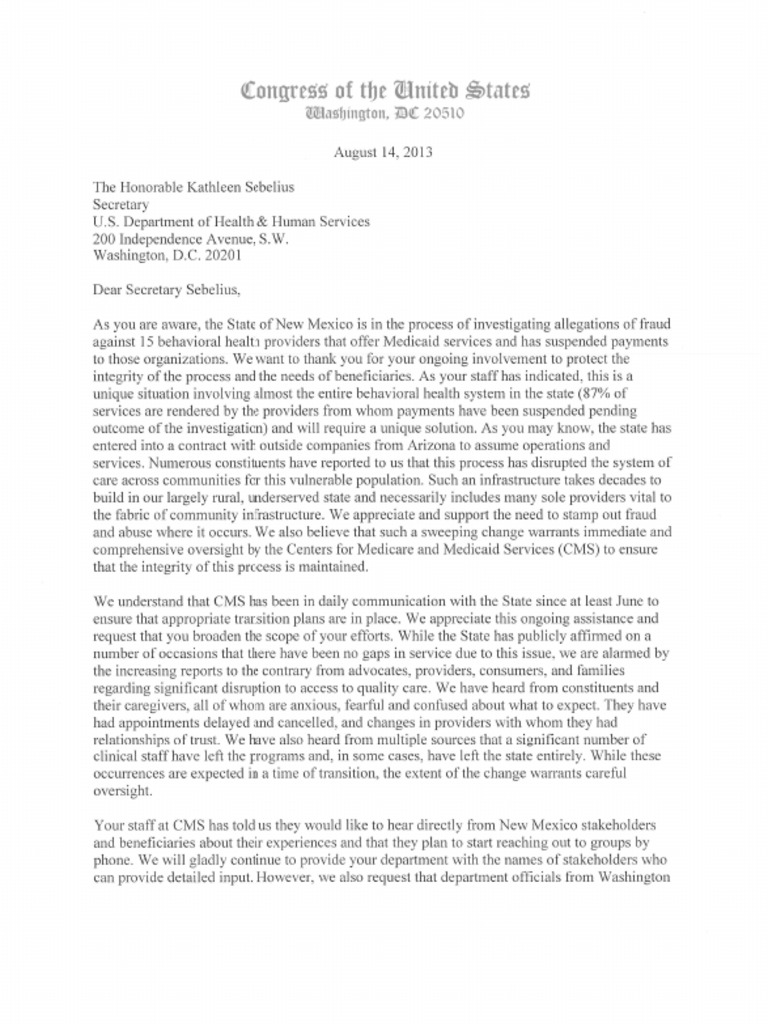 Congress of the United States
Washington, DC 20510

August 14, 2013

The Honorable Kathleen Sebelius
Secretary
U.S. Department of Health & Human Services
200 Independence Avenue, S.W.
Washington, D.C. 20201

Dear Secretary Sebelius,

As you are aware, the State of New Mexico is in the process of investigating allegations of fraud against 15 behavioral health providers that offer Medicaid services and has suspended payments to those organizations. We want to thank you for your ongoing involvement to protect the integrity of the process and the needs of beneficiaries. As your staff has indicated, this is a unique situation involving almost the entire behavioral health system in the state (87% of services are rendered by the providers from whom payments have been suspended pending outcome of the investigation) and will require a unique solution. As you may know, the state has entered into a contract with outside companies from Arizona to assume operations and services. Numerous constituents have reported to us that this process has disrupted the system of care across communities for this vulnerable population. Such an infrastructure takes decades to build in our largely rural, underserved state and necessarily includes many sole providers vital to the fabric of community infrastructure. We appreciate and support the need to stamp out fraud and abuse where it occurs. We also believe that such a sweeping change warrants immediate and comprehensive oversight by the Centers for Medicare and Medicaid Services (CMS) to ensure that the integrity of this process is maintained.

We understand that CMS has been in daily communication with the State since at least June to ensure that appropriate transition plans are in place. We appreciate this ongoing assistance and request that you broaden the scope of your efforts. While the State has publicly affirmed on a number of occasions that there have been no gaps in service due to this issue, we are alarmed by the increasing reports to the contrary from advocates, providers, consumers, and families regarding significant disruption to access to quality care. We have heard from constituents and their caregivers, all of whom are anxious, fearful and confused about what to expect. They have had appointments delayed and cancelled, and changes in providers with whom they had relationships of trust. We have also heard from multiple sources that a significant number of clinical staff have left the programs and, in some cases, have left the state entirely. While these occurrences are expected in a time of transition, the extent of the change warrants careful oversight.

Your staff at CMS has told us they would like to hear directly from New Mexico stakeholders and beneficiaries about their experiences and that they plan to start reaching out to groups by phone. We will gladly continue to provide your department with the names of stakeholders who can provide detailed input. However, we also request that department officials from Washington